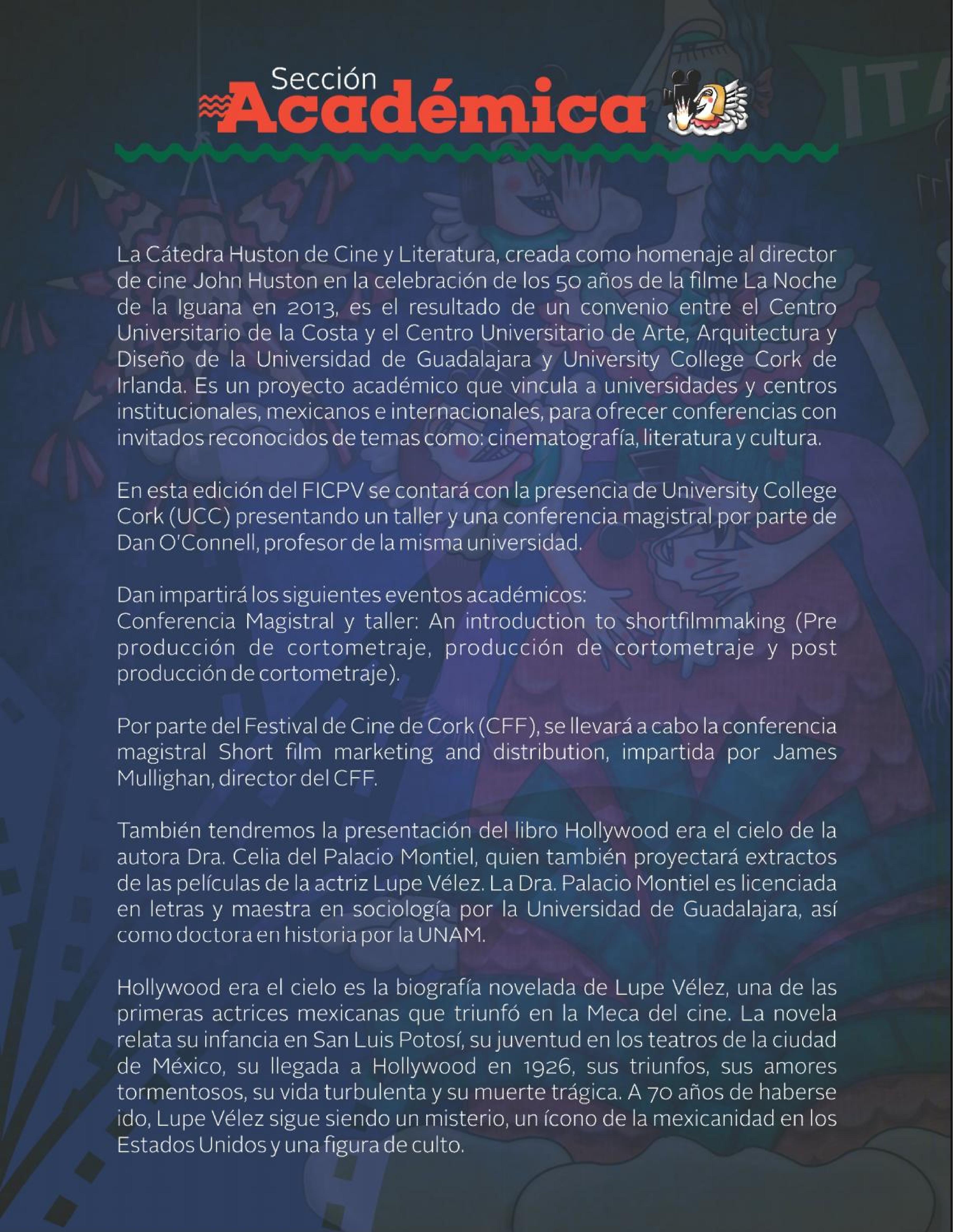 Sección
Académica

La Cátedra Huston de Cine y Literatura, creada como homenaje al director de cine John Huston en la celebración de los 50 años de la filme La Noche de la Iguana en 2013, es el resultado de un convenio entre el Centro Universitario de la Costa y el Centro Universitario de Arte, Arquitectura y Diseño de la Universidad de Guadalajara y University College Cork de Irlanda. Es un proyecto académico que vincula a universidades y centros institucionales, mexicanos e internacionales, para ofrecer conferencias con invitados reconocidos de temas como: cinematografía, literatura y cultura.

En esta edición del FICPV se contará con la presencia de University College Cork (UCC) presentando un taller y una conferencia magistral por parte de Dan O'Connell, profesor de la misma universidad.

Dan impartirá los siguientes eventos académicos:
Conferencia Magistral y taller: An introduction to shortfilmmaking (Pre producción de cortometraje, producción de cortometraje y post producción de cortometraje).

Por parte del Festival de Cine de Cork (CFF), se llevará a cabo la conferencia magistral Short film marketing and distribution, impartida por James Mullighan, director del CFF.

También tendremos la presentación del libro Hollywood era el cielo de la autora Dra. Celia del Palacio Montiel, quien también proyectará extractos de las películas de la actriz Lupe Vélez. La Dra. Palacio Montiel es licenciada en letras y maestra en sociología por la Universidad de Guadalajara, así como doctora en historia por la UNAM.

Hollywood era el cielo es la biografía novelada de Lupe Vélez, una de las primeras actrices mexicanas que triunfó en la Meca del cine. La novela relata su infancia en San Luis Potosí, su juventud en los teatros de la ciudad de México, su llegada a Hollywood en 1926, sus triunfos, sus amores tormentosos, su vida turbulenta y su muerte trágica. A 70 años de haberse ido, Lupe Vélez sigue siendo un misterio, un ícono de la mexicanidad en los Estados Unidos y una figura de culto.